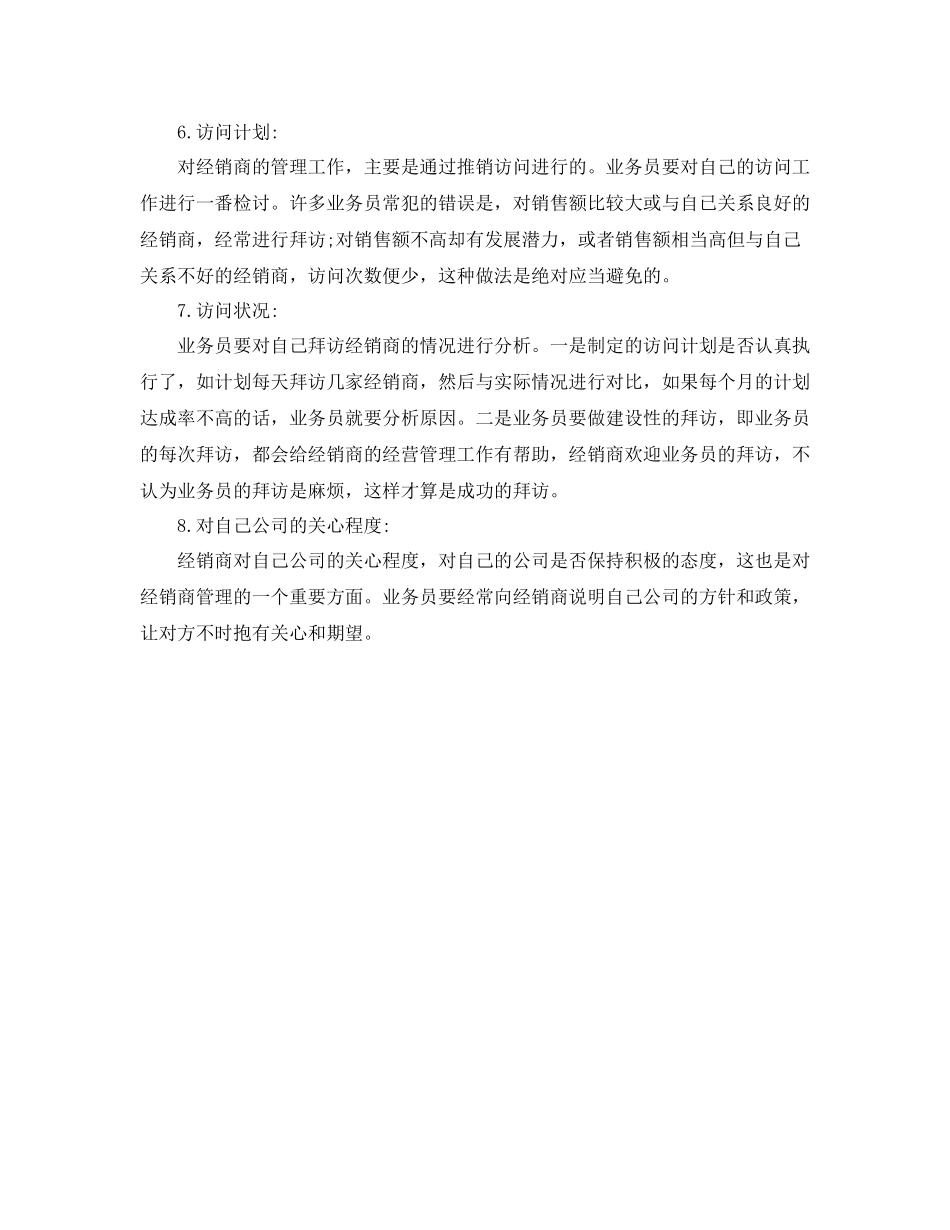 6.访问计划:

对经销商的管理工作，主要是通过推销访问进行的。业务员要对自己的访问工作进行一番检讨。许多业务员常犯的错误是，对销售额比较大或与自己关系良好的经销商，经常进行拜访;对销售额不高却有发展潜力，或者销售额相当高但与自己关系不好的经销商，访问次数便少，这种做法是绝对应当避免的。

7.访问状况:

业务员要对自己拜访经销商的情况进行分析。一是制定的访问计划是否认真执行了，如计划每天拜访几家经销商，然后与实际情况进行对比，如果每个月的计划达成率不高的话，业务员就要分析原因。二是业务员要做建设性的拜访，即业务员的每次拜访，都会给经销商的经营管理工作有帮助，经销商欢迎业务员的拜访，不认为业务员的拜访是麻烦，这样才算是成功的拜访。

8.对自己公司的关心程度:

经销商对自己公司的关心程度，对自己的公司是否保持积极的态度，这也是对经销商管理的一个重要方面。业务员要经常向经销商说明自己公司的方针和政策，让对方不时抱有关心和期望。